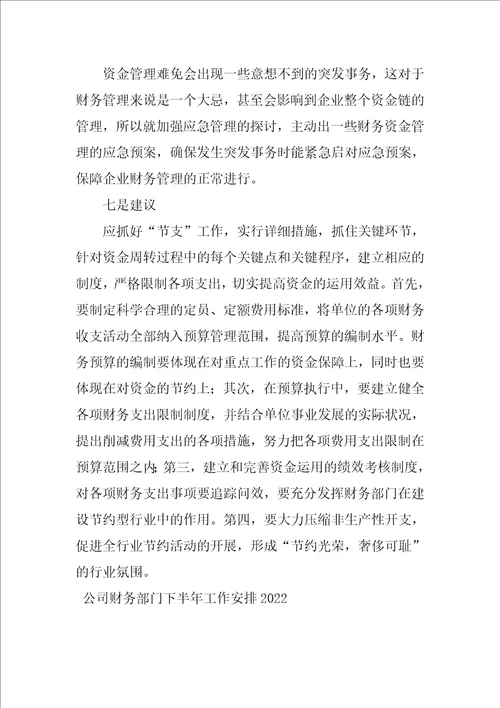 资金管理难免会出现一些意想不到的突发事务，这对于财务管理来说是一个大忌，甚至会影响到企业整个资金链的管理，所以就加强应急管理的探讨，主动出一些财务资金管理的应急预案，确保发生突发事务时能紧急启对应急预案，保障企业财务管理的正常进行。

七是建议

应抓好“节支”工作，实行详细措施，抓住关键环节，针对资金周转过程中的每个关键点和关键程序，建立相应的制度，严格限制各项支出，切实提高资金的运用效益。首先，要制定科学合理的定员、定额费用标准，将单位的各项财务收支活动全部纳入预算管理范围，提高预算的编制水平。财务预算的编制要体现在对重点工作的资金保障上，同时也要体现在对资金的节约上；其次，在预算执行中，要建立健全各项财务支出限制制度，并结合单位事业发展的实际状况，提出削减费用支出的各项措施，努力把各项费用支出限制在预算范围之内；第三，建立和完善资金运用的绩效考核制度，对各项财务支出事项要追踪问效，要充分发挥财务部门在建设节约型行业中的作用。第四，要大力压缩非生产性开支，促进全行业节约活动的开展，形成“节约光荣，奢侈可耻”的行业氛围。

公司财务部门下半年工作安排2022